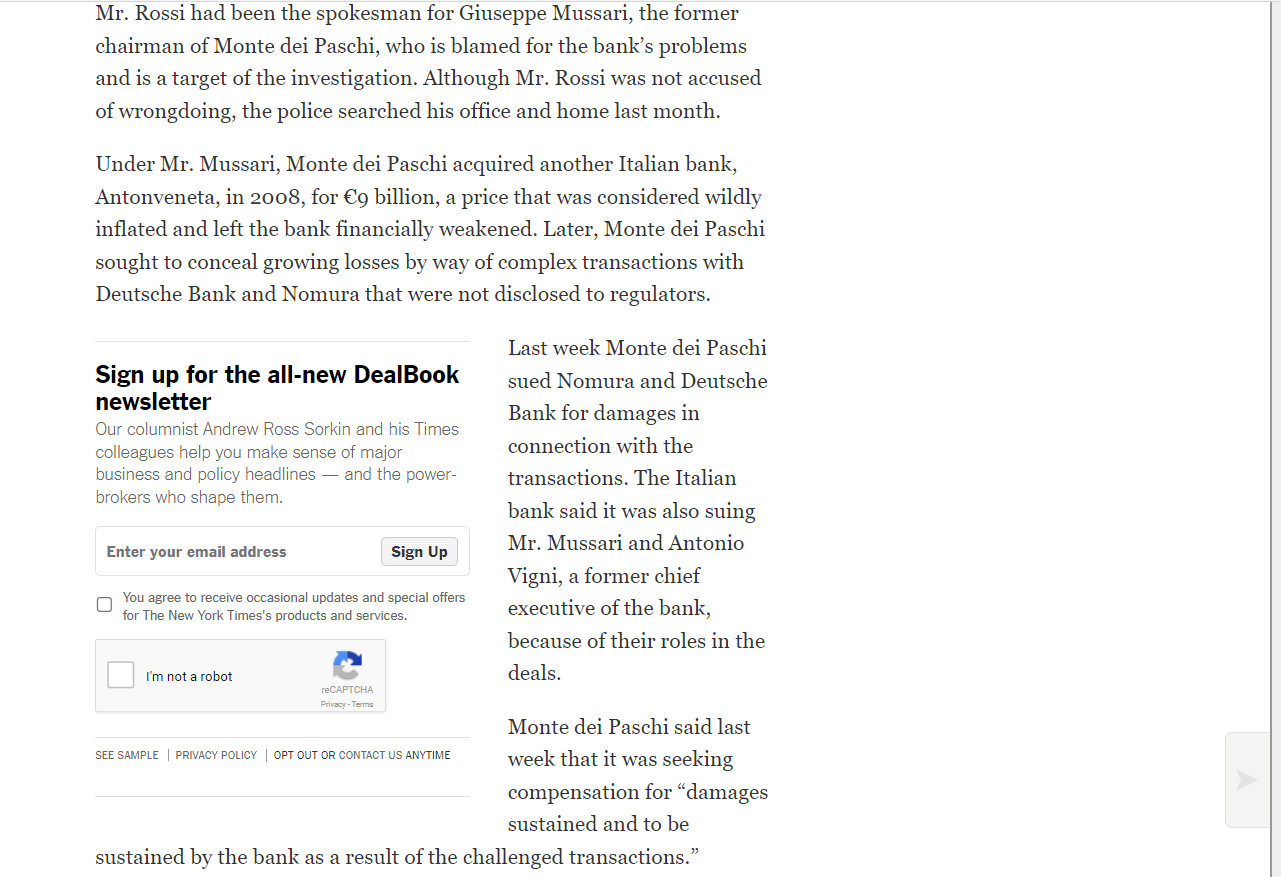 Mr. Rossi had been the spokesman for Giuseppe Mussari, the former chairman of Monte dei Paschi, who is blamed for the bank's problems and is a target of the investigation. Although Mr. Rossi was not accused of wrongdoing, the police searched his office and home last month.

Under Mr. Mussari, Monte dei Paschi acquired another Italian bank, Antonveneta, in 2008, for €9 billion, a price that was considered wildly inflated and left the bank financially weakened. Later, Monte dei Paschi sought to conceal growing losses by way of complex transactions with Deutsche Bank and Nomura that were not disclosed to regulators.

Sign up for the all-new DealBook newsletter

Our columnist Andrew Ross Sorkin and his Times colleagues help you make sense of major business and policy headlines — and the power-brokers who shape them.

Enter your email address

Sign Up

You agree to receive occasional updates and special offers for The New York Times's products and services.

I'm not a robot

reCAPTCHA

Privacy - Terms

SEE SAMPLE | PRIVACY POLICY | OPT OUT OR CONTACT US ANYTIME

Last week Monte dei Paschi sued Nomura and Deutsche Bank for damages in connection with the transactions. The Italian bank said it was also suing Mr. Mussari and Antonio Vigni, a former chief executive of the bank, because of their roles in the deals.

Monte dei Paschi said last week that it was seeking compensation for "damages sustained and to be sustained by the bank as a result of the challenged transactions."